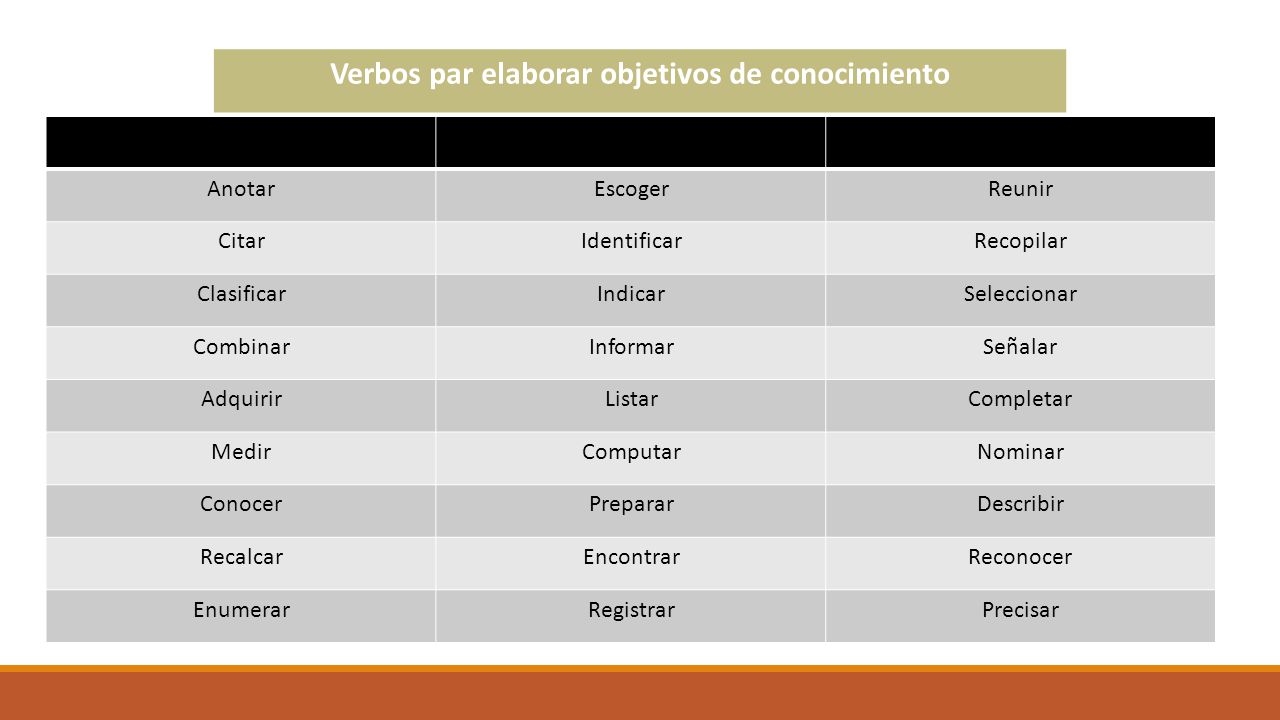 Verbos par elaborar objetivos de conocimiento

| | | |
|---|---|---|
| Anotar | Escoger | Reunir |
| Citar | Identificar | Recopilar |
| Clasificar | Indicar | Seleccionar |
| Combinar | Informar | Señalar |
| Adquirir | Listar | Completar |
| Medir | Computar | Nominar |
| Conocer | Preparar | Describir |
| Recalcar | Encontrar | Reconocer |
| Enumerar | Registrar | Precisar |